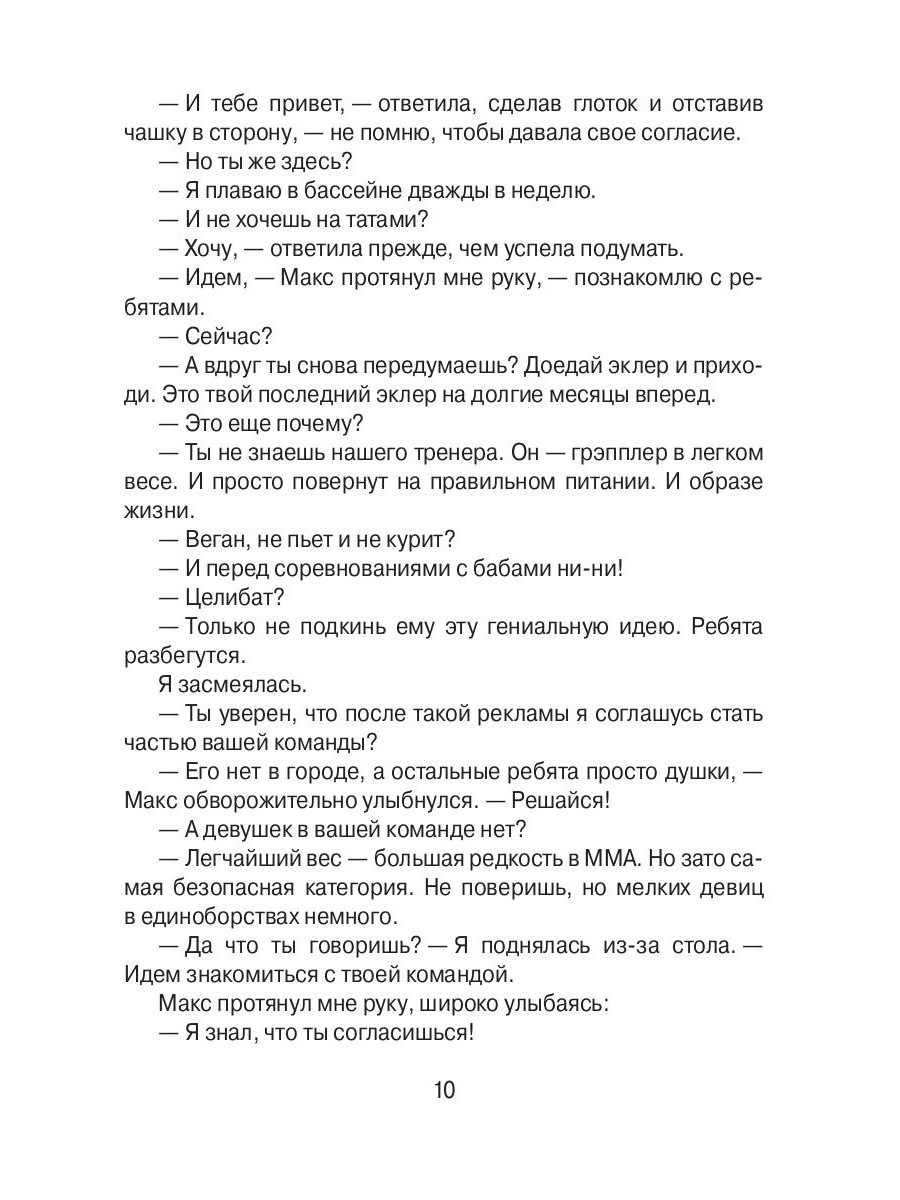 — И тебе привет, — ответила, сделав глоток и отставив чашку в сторону, — не помню, чтобы давала свое согласие.
— Но ты же здесь?
— Я плаваю в бассейне дважды в неделю.
— И не хочешь на татами?
— Хочу, — ответила прежде, чем успела подумать.
— Идем, — Макс протянул мне руку, — познакомлю с ребятами.
— Сейчас?
— А вдруг ты снова передумаешь? Доедай эклер и приходи. Это твой последний эклер на долгие месяцы вперед.
— Это еще почему?
— Ты не знаешь нашего тренера. Он — грэпплер в легком весе. И просто повернут на правильном питании. И образе жизни.
— Веган, не пьет и не курит?
— И перед соревнованиями с бабами ни-ни!
— Целибат?
— Только не подкинь ему эту гениальную идею. Ребята разбегутся.
Я засмеялась.
— Ты уверен, что после такой рекламы я соглашусь стать частью вашей команды?
— Его нет в городе, а остальные ребята просто душки, — Макс обворожительно улыбнулся. — Решайся!
— А девушек в вашей команде нет?
— Легчайший вес — большая редкость в ММА. Но зато самая безопасная категория. Не поверишь, но мелких девиц в единоборствах немного.
— Да что ты говоришь? — Я поднялась из-за стола. — Идем знакомиться с твоей командой.
Макс протянул мне руку, широко улыбаясь:
— Я знал, что ты согласишься!

10